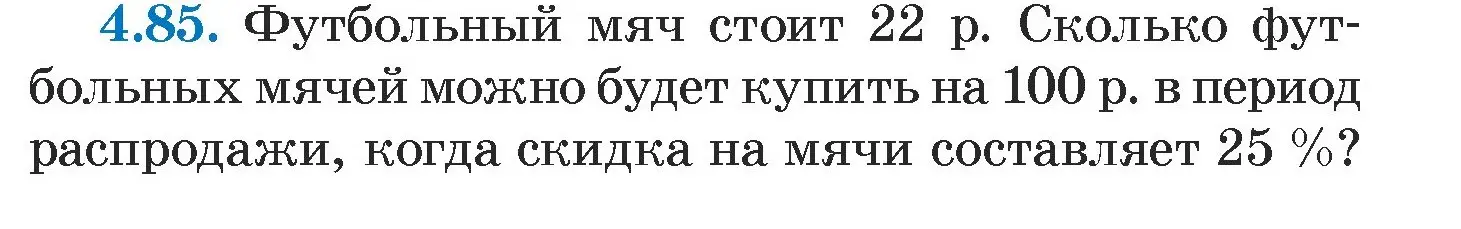 4.85. Футбольный мяч стоит 22 р. Сколько футбольных мячей можно будет купить на 100 р. в период распродажи, когда скидка на мячи составляет 25 %?